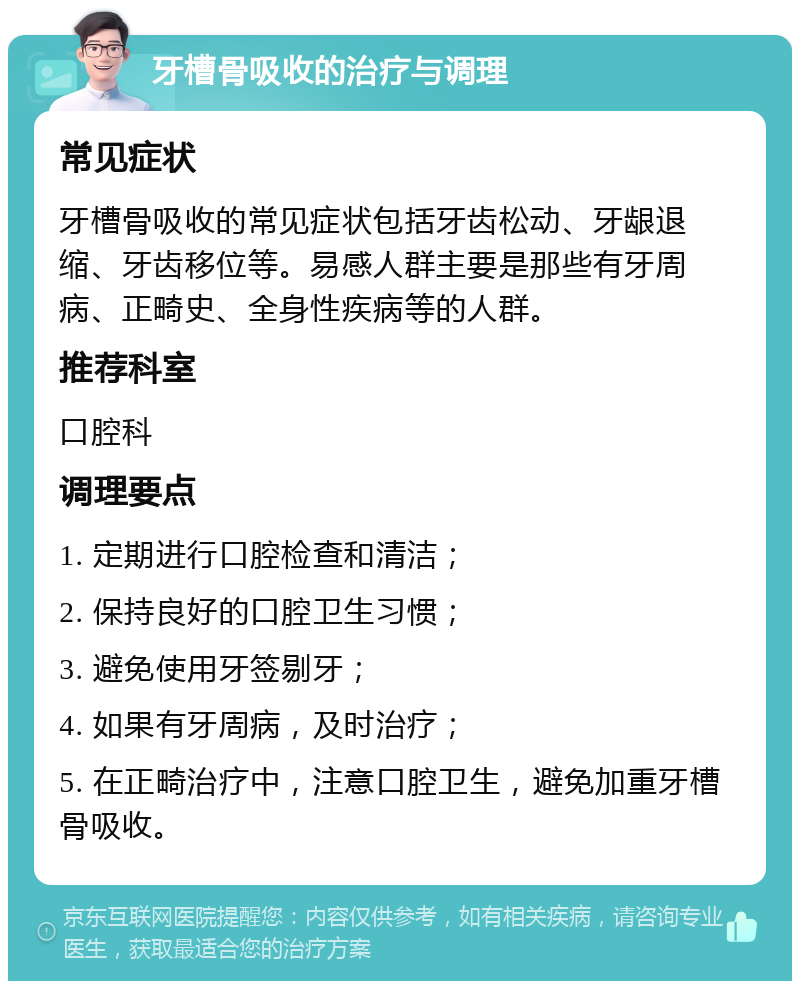 牙槽骨吸收的治疗与调理

常见症状

牙槽骨吸收的常见症状包括牙齿松动、牙龈退缩、牙齿移位等。易感人群主要是那些有牙周病、正畸史、全身性疾病等的人群。

推荐科室

口腔科

调理要点

1. 定期进行口腔检查和清洁；

2. 保持良好的口腔卫生习惯；

3. 避免使用牙签剔牙；

4. 如果有牙周病，及时治疗；

5. 在正畸治疗中，注意口腔卫生，避免加重牙槽骨吸收。

京东互联网医院提醒您：内容仅供参考，如有相关疾病，请咨询专业医生，获取最适合您的治疗方案